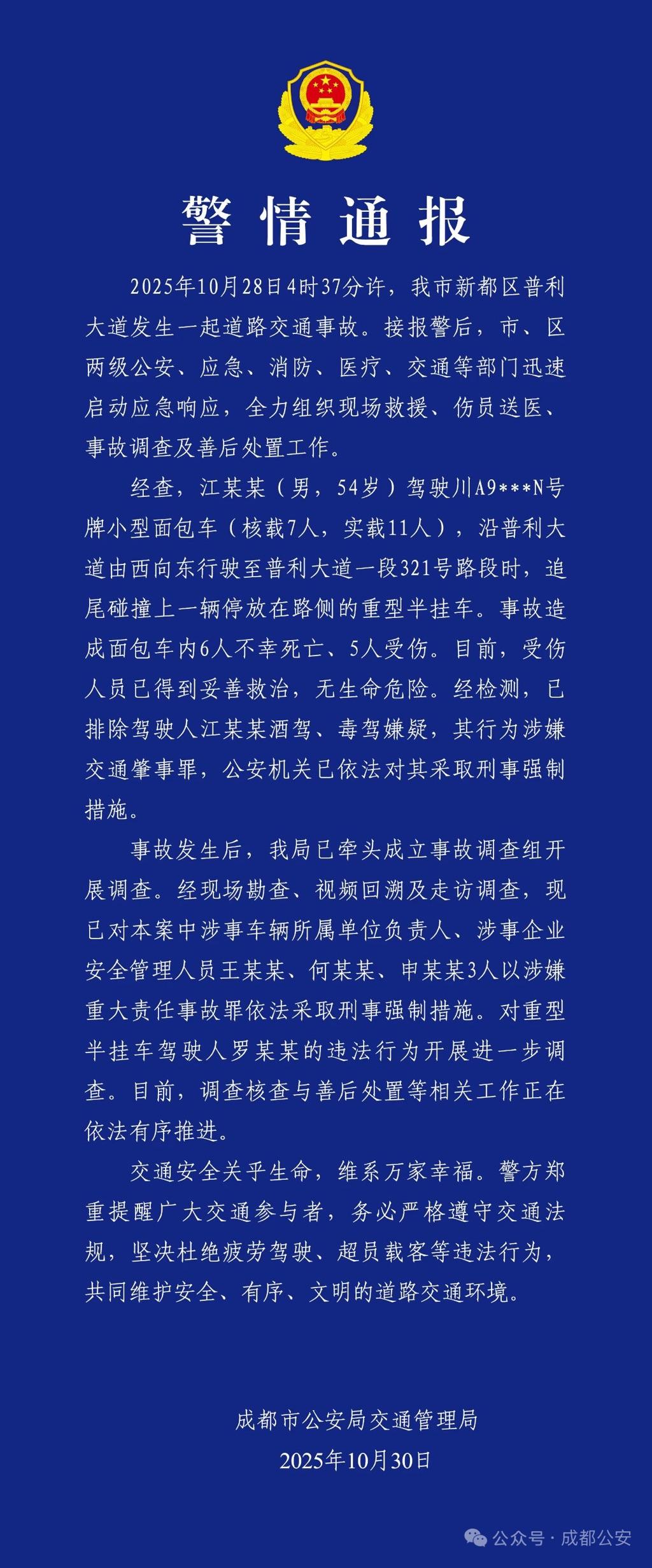 警情通报

2025年10月28日4时37分许，我市新都区普利大道发生一起道路交通事故。接报警后，市、区两级公安、应急、消防、医疗、交通等部门迅速启动应急响应，全力组织现场救援、伤员送医、事故调查及善后处置工作。

经查，江某某（男，54岁）驾驶川A9***N号牌小型面包车（核载7人，实载11人），沿普利大道由西向东行驶至普利大道一段321号路段时，追尾碰撞上一辆停放在路侧的重型半挂车。事故造成面包车内6人不幸死亡、5人受伤。目前，受伤人员已得到妥善救治，无生命危险。经检测，已排除驾驶人江某某酒驾、毒驾嫌疑，其行为涉嫌交通肇事罪，公安机关已依法对其采取刑事强制措施。

事故发生后，我局已牵头成立事故调查组开展调查。经现场勘查、视频回溯及走访调查，现已对本案中涉事车辆所属单位负责人、涉事企业安全管理人员王某某、何某某、申某某3人以涉嫌重大责任事故罪依法采取刑事强制措施。对重型半挂车驾驶人罗某某的违法行为开展进一步调查。目前，调查核查与善后处置等相关工作正在依法有序推进。

交通安全关乎生命，维系万家幸福。警方郑重提醒广大交通参与者，务必严格遵守交通法规，坚决杜绝疲劳驾驶、超员载客等违法行为，共同维护安全、有序、文明的道路交通环境。

成都市公安局交通管理局
2025年10月30日

公众号 · 成都公安